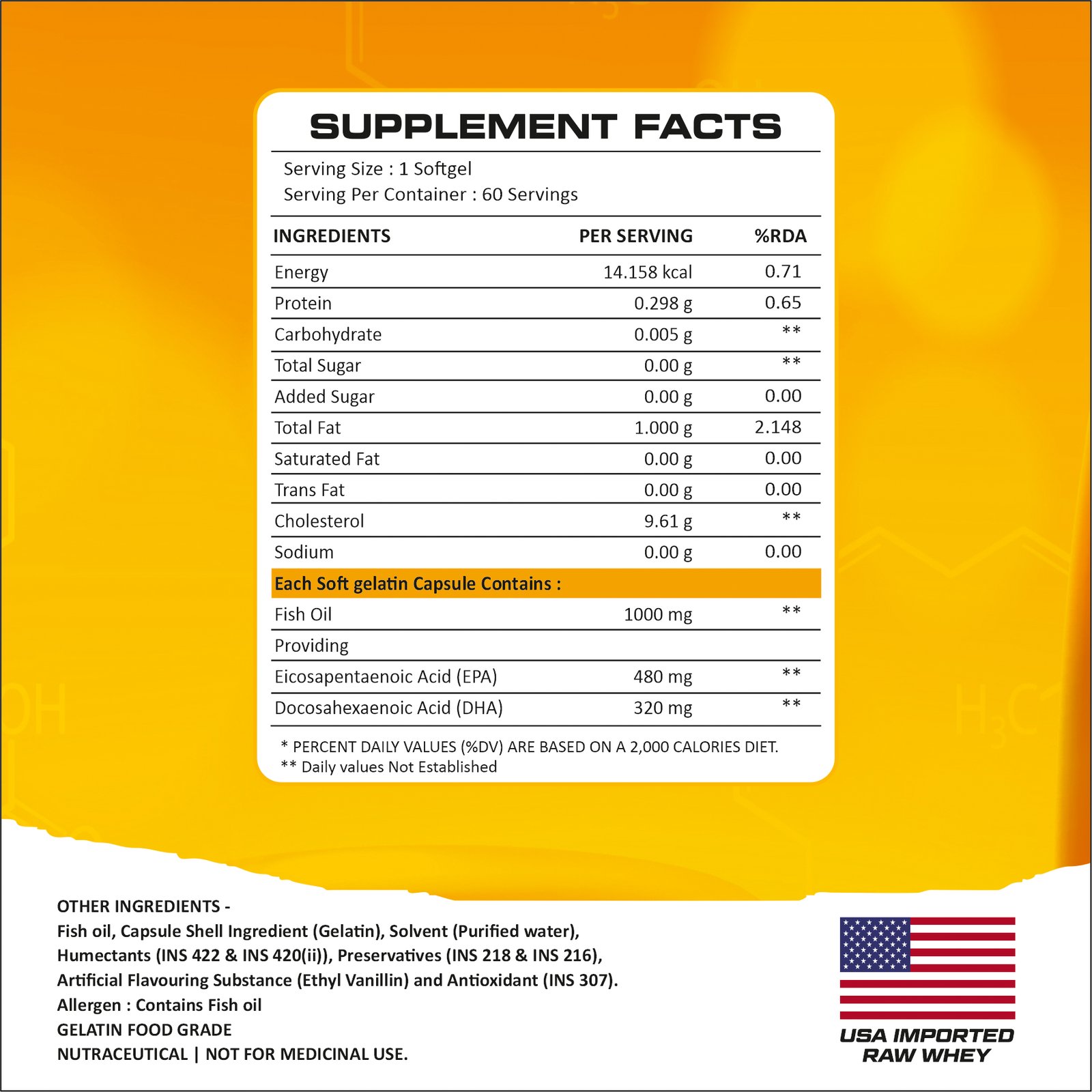 SUPPLEMENT FACTS

Serving Size : 1 Softgel
Serving Per Container : 60 Servings

| INGREDIENTS | PER SERVING | %RDA |
|---|---|---|
| Energy | 14.158 kcal | 0.71 |
| Protein | 0.298 g | 0.65 |
| Carbohydrate | 0.005 g | ** |
| Total Sugar | 0.00 g | ** |
| Added Sugar | 0.00 g | 0.00 |
| Total Fat | 1.000 g | 2.148 |
| Saturated Fat | 0.00 g | 0.00 |
| Trans Fat | 0.00 g | 0.00 |
| Cholesterol | 9.61 g | ** |
| Sodium | 0.00 g | 0.00 |
| Each Soft gelatin Capsule Contains : | | |
| Fish Oil | 1000 mg | ** |
| Providing | | |
| Eicosapentaenoic Acid (EPA) | 480 mg | ** |
| Docosahexaenoic Acid (DHA) | 320 mg | ** |

* PERCENT DAILY VALUES (%DV) ARE BASED ON A 2,000 CALORIES DIET.
** Daily values Not Established

OTHER INGREDIENTS -
Fish oil, Capsule Shell Ingredient (Gelatin), Solvent (Purified water), Humectants (INS 422 & INS 420(ii)), Preservatives (INS 218 & INS 216), Artificial Flavouring Substance (Ethyl Vanillin) and Antioxidant (INS 307).
Allergen : Contains Fish oil
GELATIN FOOD GRADE
NUTRACEUTICAL | NOT FOR MEDICINAL USE.

USA IMPORTED
RAW WHEY